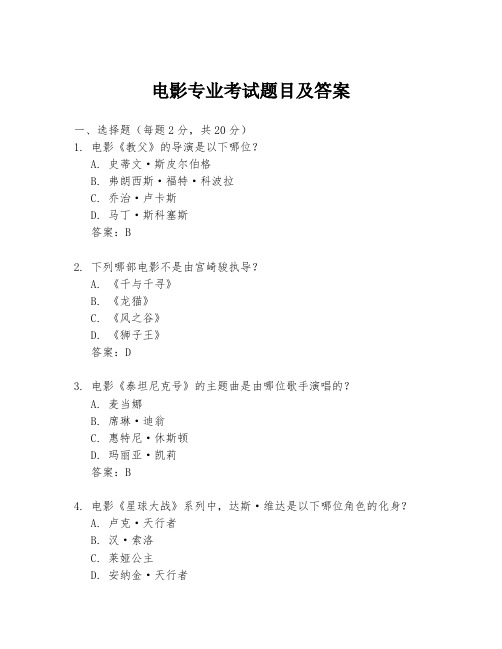 电影专业考试题目及答案

一、选择题（每题 2 分，共 20 分）
1. 电影《教父》的导演是以下哪位？
A. 史蒂文·斯皮尔伯格
B. 弗朗西斯·福特·科波拉
C. 乔治·卢卡斯
D. 马丁·斯科塞斯
答案：B

2. 下列哪部电影不是由宫崎骏执导？
A. 《千与千寻》
B. 《龙猫》
C. 《风之谷》
D. 《狮子王》
答案：D

3. 电影《泰坦尼克号》的主题曲是由哪位歌手演唱的？
A. 麦当娜
B. 席琳·迪翁
C. 惠特尼·休斯顿
D. 玛丽亚·凯莉
答案：B

4. 电影《星球大战》系列中，达斯·维达是以下哪位角色的化身？
A. 卢克·天行者
B. 汉·索洛
C. 莱娅公主
D. 安纳金·天行者